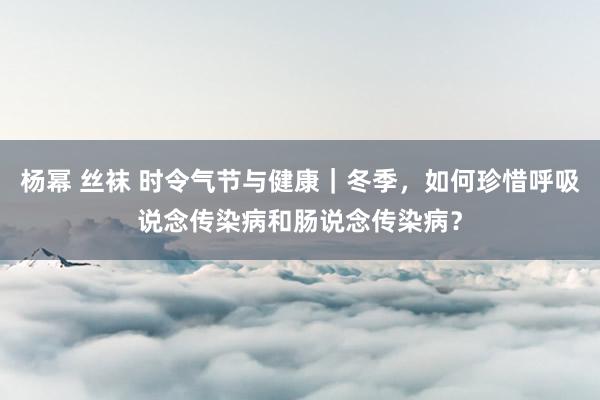 杨幂 丝袜 时令气节与健康｜冬季，如何珍惜呼吸说念传染病和肠说念传染病？